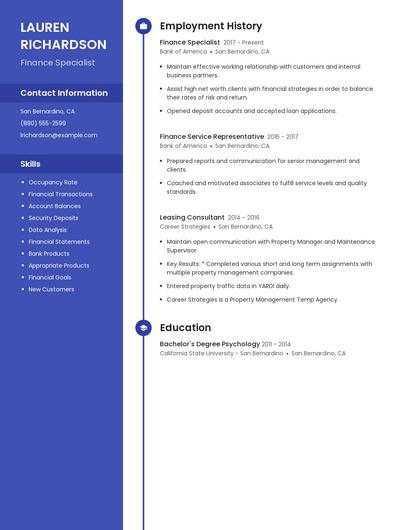 LAUREN RICHARDSON

Finance Specialist

Contact Information

San Bernardino, CA

(880) 555-2599

lrichardson@example.com

Skills

- Occupancy Rate
- Financial Transactions
- Account Balances
- Security Deposits
- Data Analysis
- Financial Statements
- Bank Products
- Appropriate Products
- Financial Goals
- New Customers

Employment History

Finance Specialist 2017 - Present

Bank of America • San Bernardino, CA

- Maintain effective working relationship with customers and internal business partners.
- Assist high net worth clients with financial strategies in order to balance their rates of risk and return.
- Opened deposit accounts and accepted loan applications.

Finance Service Representative 2016 - 2017

Bank of America • San Bernardino, CA

- Prepared reports and communication for senior management and clients.
- Coached and motivated associates to fulfill service levels and quality standards.

Leasing Consultant 2014 - 2016

Career Strategies • San Bernardino, CA

- Maintain open communication with Property Manager and Maintenance Supervisor.
- Key Results: * Completed various short and long term assignments with multiple property management companies.
- Entered property traffic data in YARDI daily.
- Career Strategies is a Property Management Temp Agency.

Education

Bachelor's Degree Psychology 2011 - 2014

California State University - San Bernardino • San Bernardino, CA